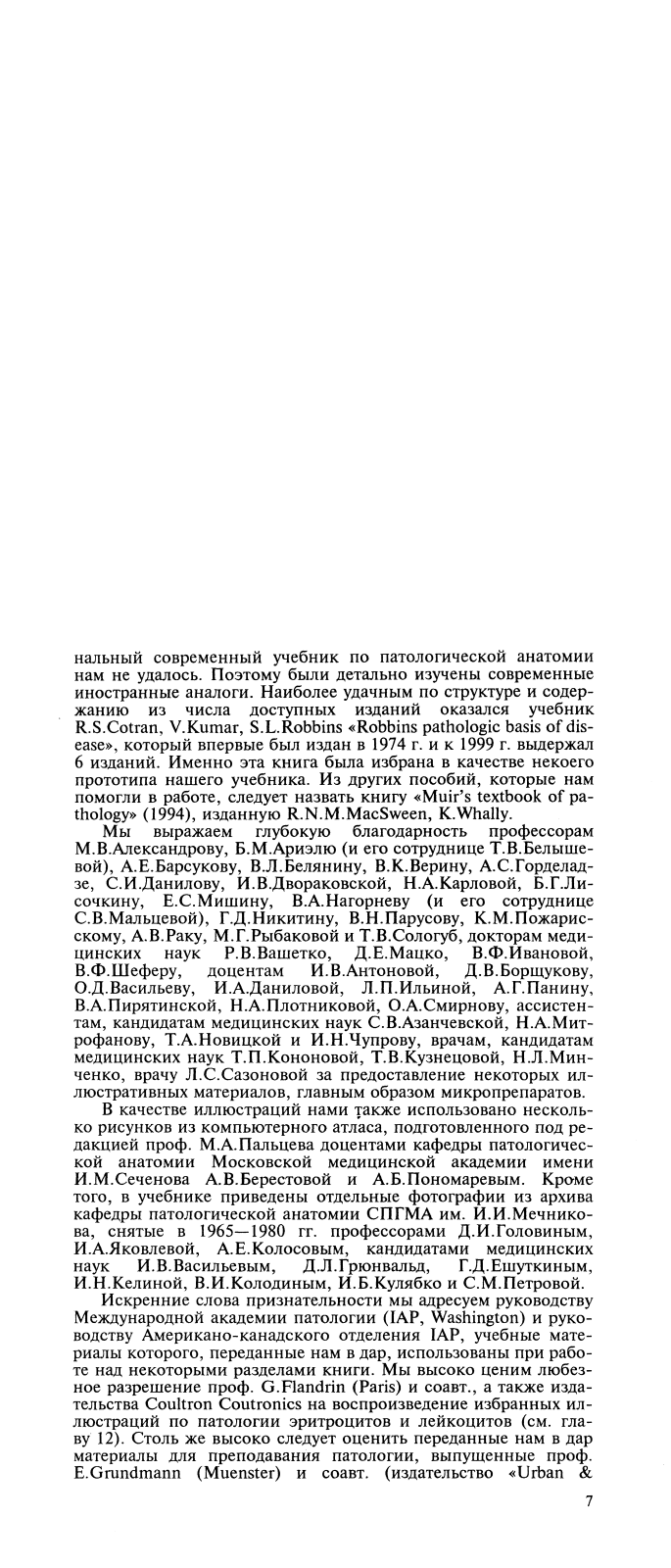 нальный современный учебник по патологической анатомии нам не удалось. Поэтому были детально изучены современные иностранные аналоги. Наиболее удачным по структуре и содержанию из числа доступных изданий оказался учебник R.S.Cotran, V.Kumar, S.L.Robbins «Robbins pathologic basis of disease», который впервые был издан в 1974 г. и к 1999 г. выдержал 6 изданий. Именно эта книга была избрана в качестве некоего прототипа нашего учебника. Из других пособий, которые нам помогли в работе, следует назвать книгу «Muir's textbook of pathology» (1994), изданную R.N.M.MacSween, K.Whally.

Мы выражаем глубокую благодарность профессорам М.В.Александрову, Б.М.Ариэлю (и его сотруднице Т.В.Белышевой), А.Е.Барсукову, В.Л.Белянину, В.К.Верину, А.С.Горделадзе, С.И.Данилову, И.В.Двораковской, Н.А.Карловой, Б.Г.Лисочкину, Е.С.Мишину, В.А.Нагорневу (и его сотруднице С.В.Мальцевой), Г.Д.Никитину, В.Н.Парусову, К.М.Пожарисскому, А.В.Раку, М.Г.Рыбаковой и Т.В.Сологуб, докторам медицинских наук Р.В.Вашетко, Д.Е.Мацко, В.Ф.Ивановой, В.Ф.Шеферу, доцентам И.В.Антоновой, Д.В.Борщукову, О.Д.Васильеву, И.А.Даниловой, Л.П.Ильиной, А.Г.Панину, В.А.Пирятинской, Н.А.Плотниковой, О.А.Смирнову, ассистентам, кандидатам медицинских наук С.В.Азанчевской, Н.А.Митрофанову, Т.А.Новицкой и И.Н.Чупрову, врачам, кандидатам медицинских наук Т.П.Кононовой, Т.В.Кузнецовой, Н.Л.Минченко, врачу Л.С.Сазоновой за предоставление некоторых иллюстративных материалов, главным образом микропрепаратов.

В качестве иллюстраций нами также использовано несколько рисунков из компьютерного атласа, подготовленного под редакцией проф. М.А.Пальцева доцентами кафедры патологической анатомии Московской медицинской академии имени И.М.Сеченова А.В.Берестовой и А.Б.Пономаревым. Кроме того, в учебнике приведены отдельные фотографии из архива кафедры патологической анатомии СПГМА им. И.И.Мечникова, снятые в 1965—1980 гг. профессорами Д.И.Головиным, И.А.Яковлевой, А.Е.Колосовым, кандидатами медицинских наук И.В.Васильевым, Д.Л.Грюнвальд, Г.Д.Ешуткиным, И.Н.Келиной, В.И.Колодиным, И.Б.Кулябко и С.М.Петровой.

Искренние слова признательности мы адресуем руководству Международной академии патологии (IAP, Washington) и руководству Американо-канадского отделения IAP, учебные материалы которого, переданные нам в дар, использованы при работе над некоторыми разделами книги. Мы высоко ценим любезное разрешение проф. G.Flandrin (Paris) и соавт., а также издательства Coultron Coutronics на воспроизведение избранных иллюстраций по патологии эритроцитов и лейкоцитов (см. главу 12). Столь же высоко следует оценить переданные нам в дар материалы для преподавания патологии, выпущенные проф. E.Grundmann (Muenster) и соавт. (издательство «Urban &

7